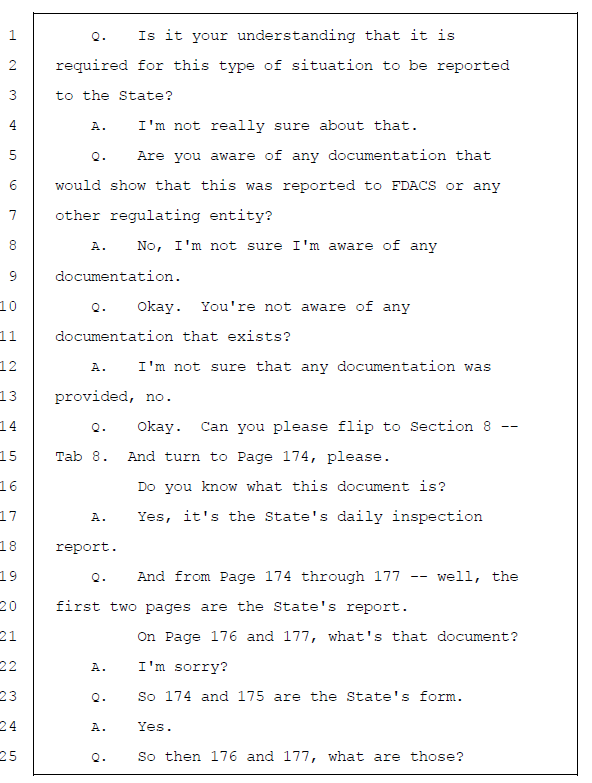 1 Q. Is it your understanding that it is
2 required for this type of situation to be reported
3 to the State?
4 A. I'm not really sure about that.
5 Q. Are you aware of any documentation that
6 would show that this was reported to FDACS or any
7 other regulating entity?
8 A. No, I'm not sure I'm aware of any
9 documentation.
10 Q. Okay. You're not aware of any
11 documentation that exists?
12 A. I'm not sure that any documentation was
13 provided, no.
14 Q. Okay. Can you please flip to Section 8 --
15 Tab 8. And turn to Page 174, please.
16 Do you know what this document is?
17 A. Yes, it's the State's daily inspection
18 report.
19 Q. And from Page 174 through 177 -- well, the
20 first two pages are the State's report.
21 On Page 176 and 177, what's that document?
22 A. I'm sorry?
23 Q. So 174 and 175 are the State's form.
24 A. Yes.
25 Q. So then 176 and 177, what are those?